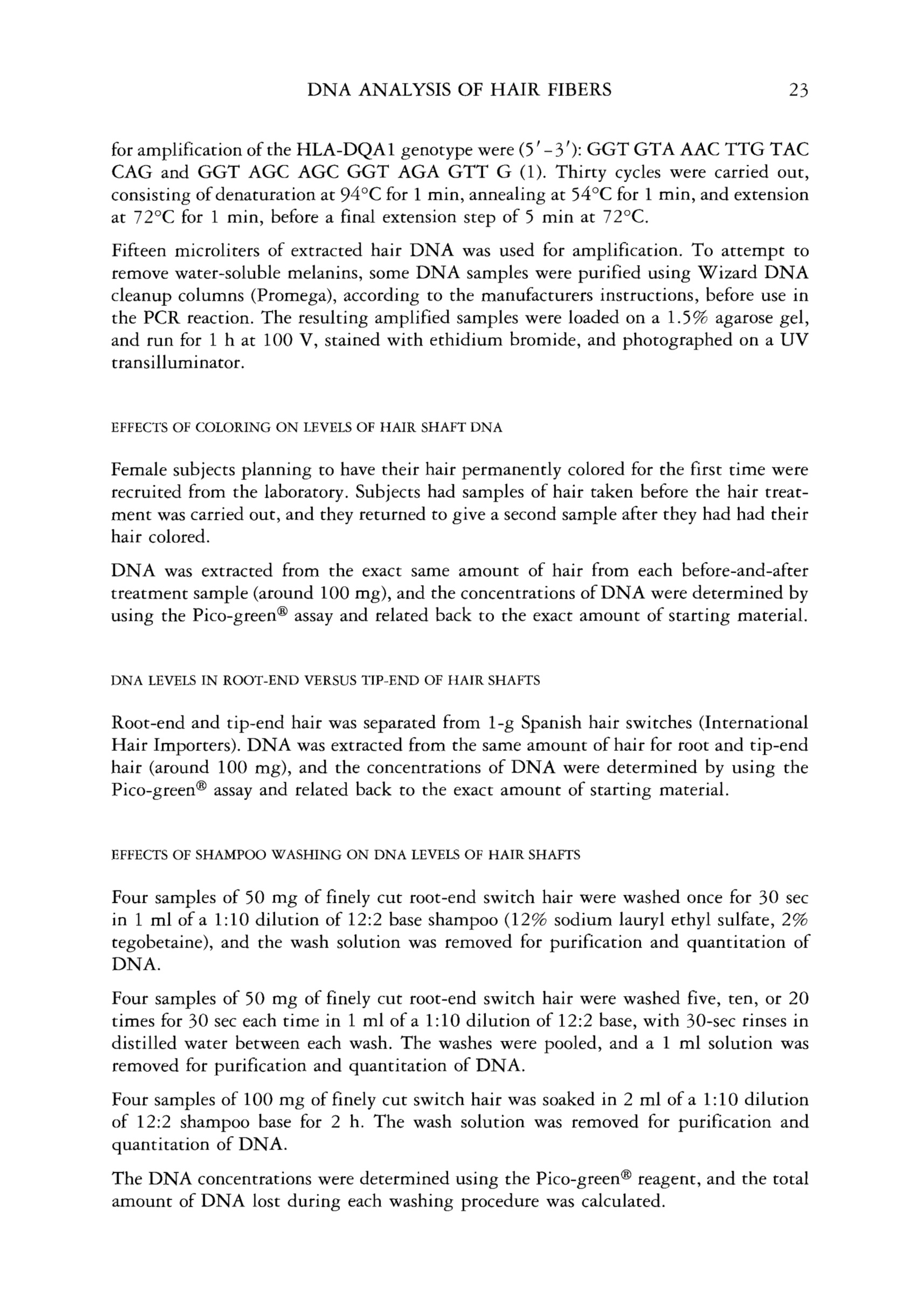 DNA ANALYSIS OF HAIR FIBERS 23

for amplification of the HLA-DQA1 genotype were (5′-3′): GGT GTA AAC TTG TAC CAG and GGT AGC AGC GGT AGA GTT G (1). Thirty cycles were carried out, consisting of denaturation at 94°C for 1 min, annealing at 54°C for 1 min, and extension at 72°C for 1 min, before a final extension step of 5 min at 72°C.

Fifteen microliters of extracted hair DNA was used for amplification. To attempt to remove water-soluble melanins, some DNA samples were purified using Wizard DNA cleanup columns (Promega), according to the manufacturers instructions, before use in the PCR reaction. The resulting amplified samples were loaded on a 1.5% agarose gel, and run for 1 h at 100 V, stained with ethidium bromide, and photographed on a UV transilluminator.

EFFECTS OF COLORING ON LEVELS OF HAIR SHAFT DNA

Female subjects planning to have their hair permanently colored for the first time were recruited from the laboratory. Subjects had samples of hair taken before the hair treatment was carried out, and they returned to give a second sample after they had had their hair colored.

DNA was extracted from the exact same amount of hair from each before-and-after treatment sample (around 100 mg), and the concentrations of DNA were determined by using the Pico-green® assay and related back to the exact amount of starting material.

DNA LEVELS IN ROOT-END VERSUS TIP-END OF HAIR SHAFTS

Root-end and tip-end hair was separated from 1-g Spanish hair switches (International Hair Importers). DNA was extracted from the same amount of hair for root and tip-end hair (around 100 mg), and the concentrations of DNA were determined by using the Pico-green® assay and related back to the exact amount of starting material.

EFFECTS OF SHAMPOO WASHING ON DNA LEVELS OF HAIR SHAFTS

Four samples of 50 mg of finely cut root-end switch hair were washed once for 30 sec in 1 ml of a 1:10 dilution of 12:2 base shampoo (12% sodium lauryl ethyl sulfate, 2% tegobetaine), and the wash solution was removed for purification and quantitation of DNA.

Four samples of 50 mg of finely cut root-end switch hair were washed five, ten, or 20 times for 30 sec each time in 1 ml of a 1:10 dilution of 12:2 base, with 30-sec rinses in distilled water between each wash. The washes were pooled, and a 1 ml solution was removed for purification and quantitation of DNA.

Four samples of 100 mg of finely cut switch hair was soaked in 2 ml of a 1:10 dilution of 12:2 shampoo base for 2 h. The wash solution was removed for purification and quantitation of DNA.

The DNA concentrations were determined using the Pico-green® reagent, and the total amount of DNA lost during each washing procedure was calculated.